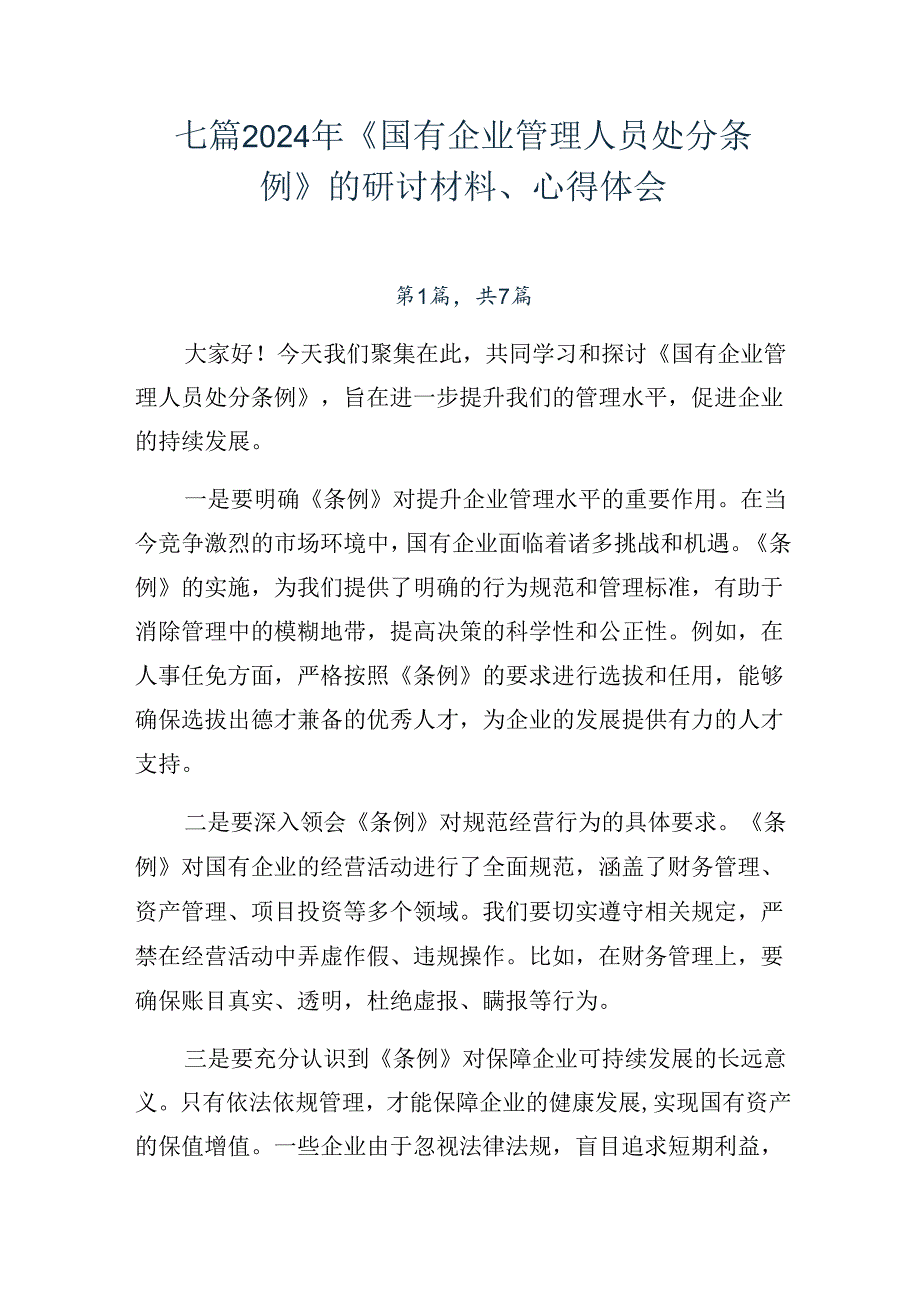 七篇2024年《国有企业管理人员处分条例》的研讨材料、心得体会

第1篇，共7篇

大家好！今天我们聚集在此，共同学习和探讨《国有企业管理人员处分条例》，旨在进一步提升我们的管理水平，促进企业的持续发展。

一是要明确《条例》对提升企业管理水平的重要作用。在当今竞争激烈的市场环境中，国有企业面临着诸多挑战和机遇。《条例》的实施，为我们提供了明确的行为规范和管理标准，有助于消除管理中的模糊地带，提高决策的科学性和公正性。例如，在人事任免方面，严格按照《条例》的要求进行选拔和任用，能够确保选拔出德才兼备的优秀人才，为企业的发展提供有力的人才支持。

二是要深入领会《条例》对规范经营行为的具体要求。《条例》对国有企业的经营活动进行了全面规范，涵盖了财务管理、资产管理、项目投资等多个领域。我们要切实遵守相关规定，严禁在经营活动中弄虚作假、违规操作。比如，在财务管理上，要确保账目真实、透明，杜绝虚报、瞒报等行为。

三是要充分认识到《条例》对保障企业可持续发展的长远意义。只有依法依规管理，才能保障企业的健康发展，实现国有资产的保值增值。一些企业由于忽视法律法规，盲目追求短期利益，